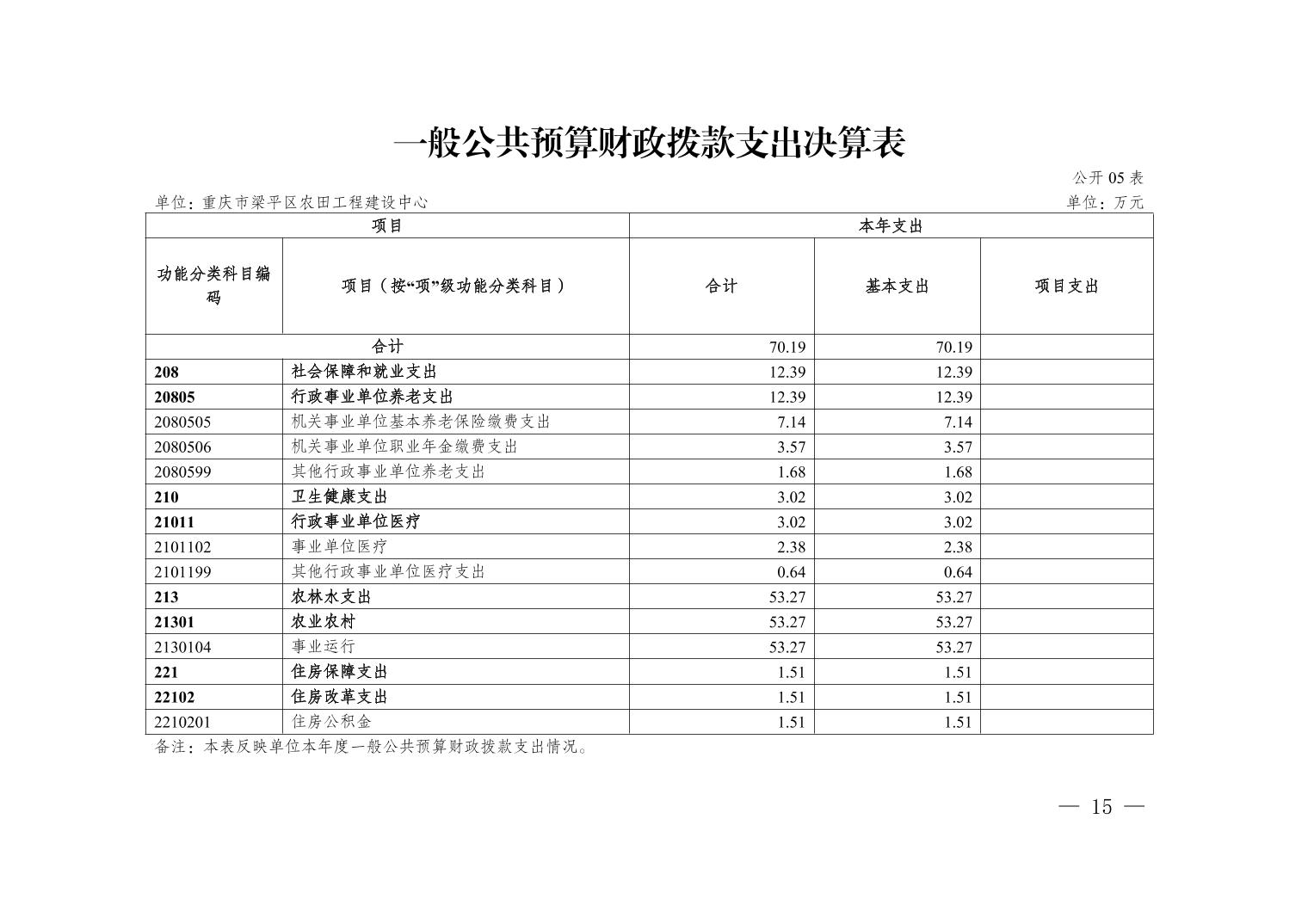 一般公共预算财政拨款支出决算表

公开 05 表

单位：重庆市梁平区农田工程建设中心

单位：万元

| 项目 | | 本年支出 | | |
|---|---|---|---|---|
| 功能分类科目编码 | 项目（按“项”级功能分类科目） | 合计 | 基本支出 | 项目支出 |
| 合计 | | 70.19 | 70.19 | |
| 208 | 社会保障和就业支出 | 12.39 | 12.39 | |
| 20805 | 行政事业单位养老支出 | 12.39 | 12.39 | |
| 2080505 | 机关事业单位基本养老保险缴费支出 | 7.14 | 7.14 | |
| 2080506 | 机关事业单位职业年金缴费支出 | 3.57 | 3.57 | |
| 2080599 | 其他行政事业单位养老支出 | 1.68 | 1.68 | |
| 210 | 卫生健康支出 | 3.02 | 3.02 | |
| 21011 | 行政事业单位医疗 | 3.02 | 3.02 | |
| 2101102 | 事业单位医疗 | 2.38 | 2.38 | |
| 2101199 | 其他行政事业单位医疗支出 | 0.64 | 0.64 | |
| 213 | 农林水支出 | 53.27 | 53.27 | |
| 21301 | 农业农村 | 53.27 | 53.27 | |
| 2130104 | 事业运行 | 53.27 | 53.27 | |
| 221 | 住房保障支出 | 1.51 | 1.51 | |
| 22102 | 住房改革支出 | 1.51 | 1.51 | |
| 2210201 | 住房公积金 | 1.51 | 1.51 | |

备注：本表反映单位本年度一般公共预算财政拨款支出情况。

— 15 —